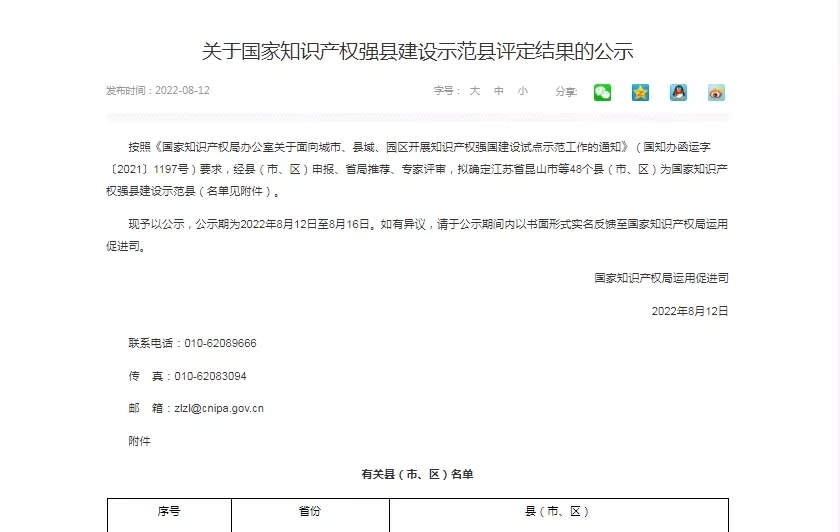 关于国家知识产权强县建设示范县评定结果的公示

发布时间：2022-08-12

字号： 大 中 小

分享：

按照《国家知识产权局办公室关于面向城市、县域、园区开展知识产权强国建设试点示范工作的通知》（国知办函运字〔2021〕1197号）要求，经县（市、区）申报、省局推荐、专家评审，拟确定江苏省昆山市等48个县（市、区）为国家知识产权强县建设示范县（名单见附件）。

现予以公示，公示期为2022年8月12日至8月16日。如有异议，请于公示期间内以书面形式实名反馈至国家知识产权局运用促进司。

国家知识产权局运用促进司

2022年8月12日

联系电话：010-62089666

传　真：010-62083094

邮　箱：zlzl@cnipa.gov.cn

附件

有关县（市、区）名单

| 序号 | 省份 | 县（市、区） |
|---|---|---|